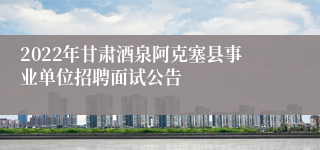 2022年甘肃酒泉阿克塞县事业单位招聘面试公告